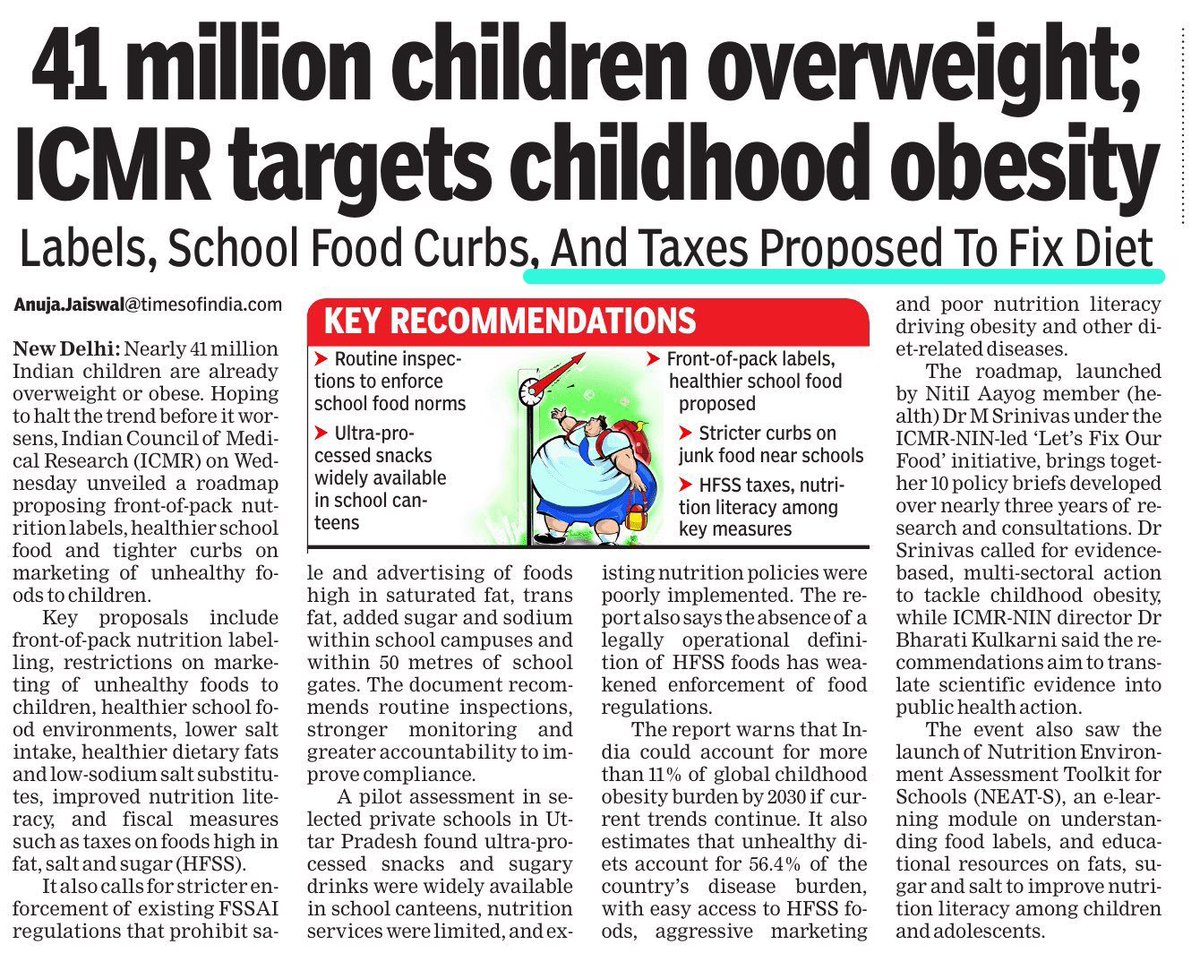 41 million children overweight; ICMR targets childhood obesity

Labels, School Food Curbs, And Taxes Proposed To Fix Diet

Anuja.Jaiswal@timesofindia.com

New Delhi: Nearly 41 million Indian children are already overweight or obese. Hoping to halt the trend before it worsens, Indian Council of Medical Research (ICMR) on Wednesday unveiled a roadmap proposing front-of-pack nutrition labels, healthier school food and tighter curbs on marketing of unhealthy foods to children.

Key proposals include front-of-pack nutrition labelling, restrictions on marketing of unhealthy foods to children, healthier school food environments, lower salt intake, healthier dietary fats and low-sodium salt substitutes, improved nutrition literacy, and fiscal measures such as taxes on foods high in fat, salt and sugar (HFSS).

It also calls for stricter enforcement of existing FSSAI regulations that prohibit sale and advertising of foods high in saturated fat, trans fat, added sugar and sodium within school campuses and within 50 metres of school gates. The document recommends routine inspections, stronger monitoring and greater accountability to improve compliance.

A pilot assessment in selected private schools in Uttar Pradesh found ultra-processed snacks and sugary drinks were widely available in school canteens, nutrition services were limited, and existing nutrition policies were poorly implemented. The report also says the absence of a legally operational definition of HFSS foods has weakened enforcement of food regulations.

The report warns that India could account for more than 11% of global childhood obesity burden by 2030 if current trends continue. It also estimates that unhealthy diets account for 56.4% of the country's disease burden, with easy access to HFSS foods, aggressive marketing and poor nutrition literacy driving obesity and other diet-related diseases.

The roadmap, launched by NitiI Aayog member (health) Dr M Srinivas under the ICMR-NIN-led 'Let's Fix Our Food' initiative, brings together 10 policy briefs developed over nearly three years of research and consultations. Dr Srinivas called for evidence-based, multi-sectoral action to tackle childhood obesity, while ICMR-NIN director Dr Bharati Kulkarni said the recommendations aim to translate scientific evidence into public health action.

The event also saw the launch of Nutrition Environment Assessment Toolkit for Schools (NEAT-S), an e-learning module on understanding food labels, and educational resources on fats, sugar and salt to improve nutrition literacy among children and adolescents.

KEY RECOMMENDATIONS

➤ Routine inspections to enforce school food norms

➤ Ultra-processed snacks widely available in school canteens

➤ Front-of-pack labels, healthier school food proposed

➤ Stricter curbs on junk food near schools

➤ HFSS taxes, nutrition literacy among key measures